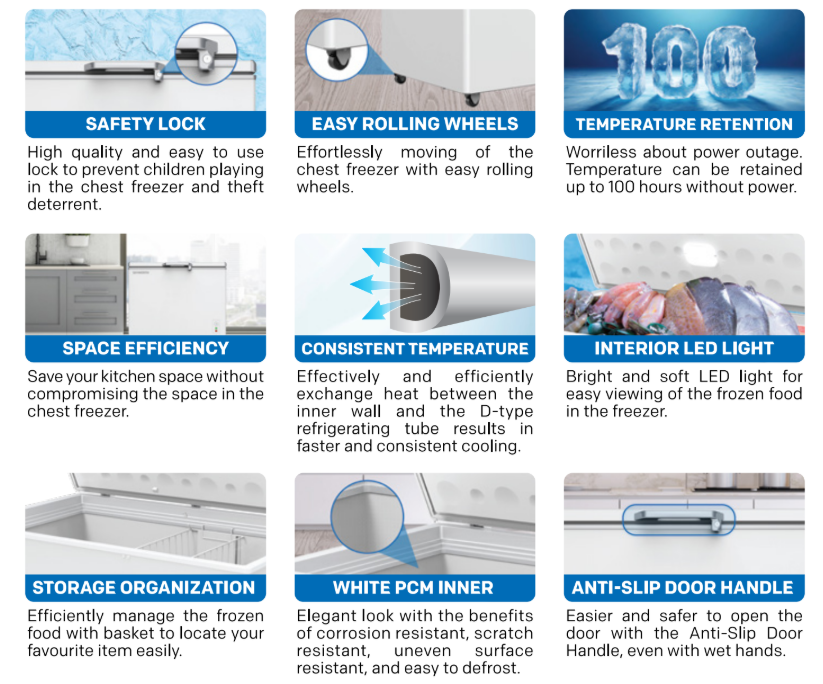 SAFETY LOCK

High quality and easy to use lock to prevent children playing in the chest freezer and theft deterrent.

EASY ROLLING WHEELS

Effortlessly moving of the chest freezer with easy rolling wheels.

100

TEMPERATURE RETENTION

Worriless about power outage. Temperature can be retained up to 100 hours without power.

SPACE EFFICIENCY

Save your kitchen space without compromising the space in the chest freezer.

CONSISTENT TEMPERATURE

Effectively and efficiently exchange heat between the inner wall and the D-type refrigerating tube results in faster and consistent cooling.

INTERIOR LED LIGHT

Bright and soft LED light for easy viewing of the frozen food in the freezer.

STORAGE ORGANIZATION

Efficiently manage the frozen food with basket to locate your favourite item easily.

WHITE PCM INNER

Elegant look with the benefits of corrosion resistant, scratch resistant, uneven surface resistant, and easy to defrost.

ANTI-SLIP DOOR HANDLE

Easier and safer to open the door with the Anti-Slip Door Handle, even with wet hands.